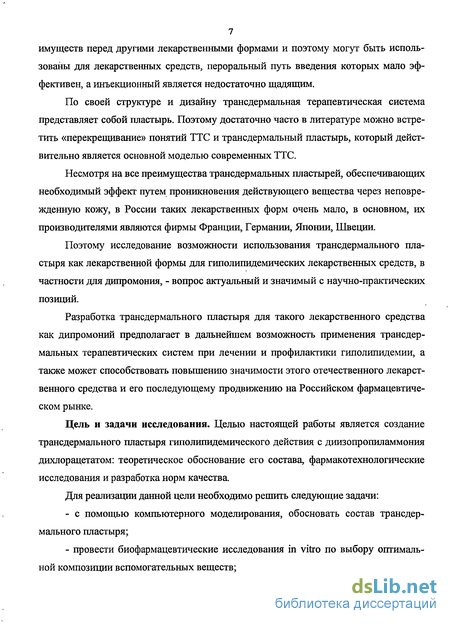 7

имуществ перед другими лекарственными формами и поэтому могут быть использованы для лекарственных средств, пероральный путь введения которых мало эффективен, а инъекционный является недостаточно щадящим.

По своей структуре и дизайну трансдермальная терапевтическая система представляет собой пластырь. Поэтому достаточно часто в литературе можно встретить «перекрещивание» понятий ТТС и трансдермальный пластырь, который действительно является основной моделью современных ТТС.

Несмотря на все преимущества трансдермальных пластырей, обеспечивающих необходимый эффект путем проникновения действующего вещества через неповрежденную кожу, в России таких лекарственных форм очень мало, в основном, их производителями являются фирмы Франции, Германии, Японии, Швеции.

Поэтому исследование возможности использования трансдермального пластыря как лекарственной формы для гиполипидемических лекарственных средств, в частности для дипромония, - вопрос актуальный и значимый с научно-практических позиций.

Разработка трансдермального пластыря для такого лекарственного средства как дипромоний предполагает в дальнейшем возможность применения трансдермальных терапевтических систем при лечении и профилактики гиполипидемии, а также может способствовать повышению значимости этого отечественного лекарственного средства и его последующему продвижению на Российском фармацевтическом рынке.

Цель и задачи исследования. Целью настоящей работы является создание трансдермального пластыря гиполипидемического действия с диизопропиламмония дихлорацетатом: теоретическое обоснование его состава, фармакотехнологические исследования и разработка норм качества.

Для реализации данной цели необходимо решить следующие задачи:

- с помощью компьютерного моделирования, обосновать состав трансдермального пластыря;

- провести биофармацевтические исследования in vitro по выбору оптимальной композиции вспомогательных веществ;

dsLib.net
библиотека диссертаций